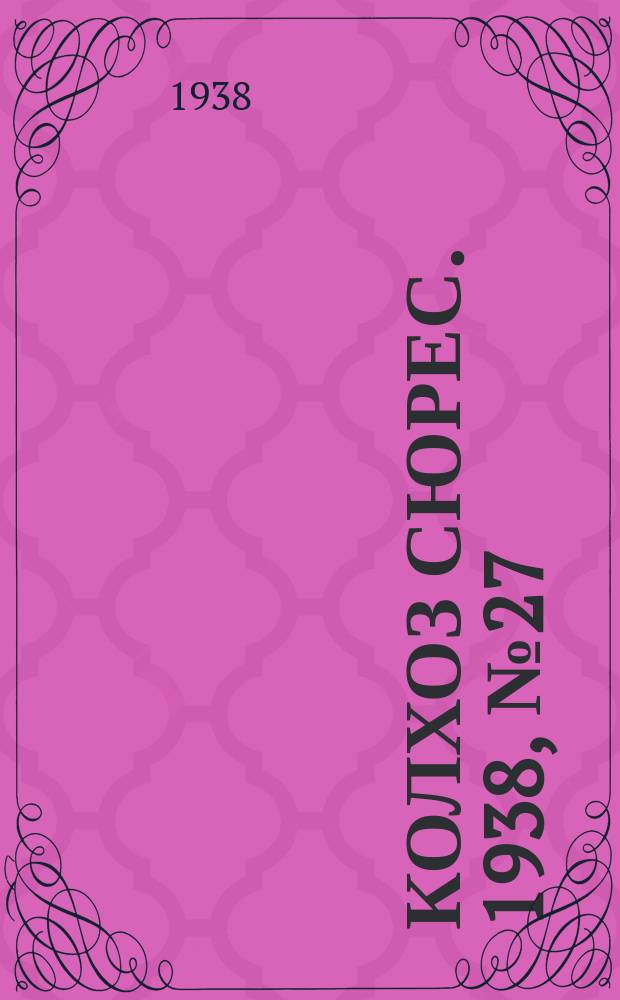 1938

КОЛХОЗ СЮРЕС. 1938, №27